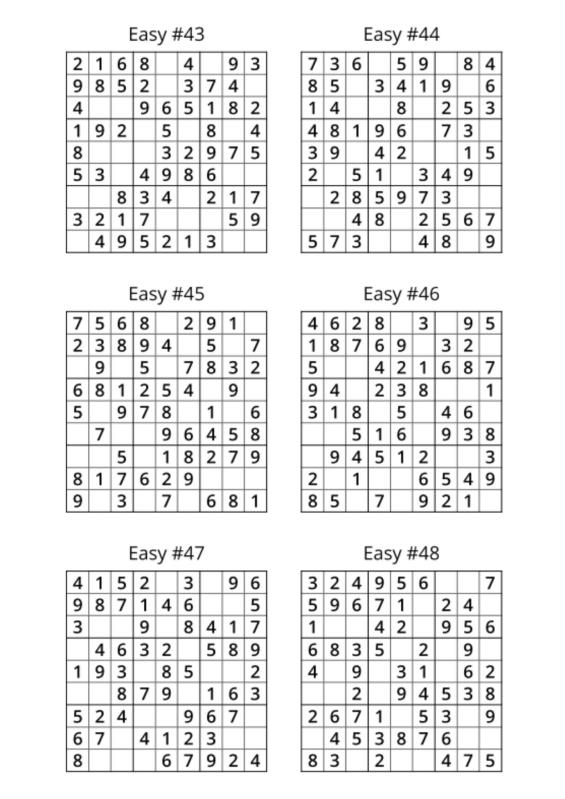 Easy #43

| | | | | | | | | |
|---|---|---|---|---|---|---|---|---|
| 2 | 1 | 6 | 8 | | 4 | | 9 | 3 |
| 9 | 8 | 5 | 2 | | 3 | 7 | 4 | |
| 4 | | | 9 | 6 | 5 | 1 | 8 | 2 |
| 1 | 9 | 2 | | 5 | | 8 | | 4 |
| 8 | | | | 3 | 2 | 9 | 7 | 5 |
| 5 | 3 | | 4 | 9 | 8 | 6 | | |
| | | 8 | 3 | 4 | | 2 | 1 | 7 |
| 3 | 2 | 1 | 7 | | | | 5 | 9 |
| | 4 | 9 | 5 | 2 | 1 | 3 | | |

Easy #44

| | | | | | | | | |
|---|---|---|---|---|---|---|---|---|
| 7 | 3 | 6 | | 5 | 9 | | 8 | 4 |
| 8 | 5 | | 3 | 4 | 1 | 9 | | 6 |
| 1 | 4 | | | 8 | | 2 | 5 | 3 |
| 4 | 8 | 1 | 9 | 6 | | 7 | 3 | |
| 3 | 9 | | 4 | 2 | | | 1 | 5 |
| 2 | | 5 | 1 | | 3 | 4 | 9 | |
| | 2 | 8 | 5 | 9 | 7 | 3 | | |
| | | 4 | 8 | | 2 | 5 | 6 | 7 |
| 5 | 7 | 3 | | | 4 | 8 | | 9 |

Easy #45

| | | | | | | | | |
|---|---|---|---|---|---|---|---|---|
| 7 | 5 | 6 | 8 | | 2 | 9 | 1 | |
| 2 | 3 | 8 | 9 | 4 | | 5 | | 7 |
| | 9 | | 5 | | 7 | 8 | 3 | 2 |
| 6 | 8 | 1 | 2 | 5 | 4 | | 9 | |
| 5 | | 9 | 7 | 8 | | 1 | | 6 |
| | 7 | | | 9 | 6 | 4 | 5 | 8 |
| | | 5 | | 1 | 8 | 2 | 7 | 9 |
| 8 | 1 | 7 | 6 | 2 | 9 | | | |
| 9 | | 3 | | 7 | | 6 | 8 | 1 |

Easy #46

| | | | | | | | | |
|---|---|---|---|---|---|---|---|---|
| 4 | 6 | 2 | 8 | | 3 | | 9 | 5 |
| 1 | 8 | 7 | 6 | 9 | | 3 | 2 | |
| 5 | | | 4 | 2 | 1 | 6 | 8 | 7 |
| 9 | 4 | | 2 | 3 | 8 | | | 1 |
| 3 | 1 | 8 | | 5 | | 4 | 6 | |
| | | 5 | 1 | 6 | | 9 | 3 | 8 |
| | 9 | 4 | 5 | 1 | 2 | | | 3 |
| 2 | | 1 | | | 6 | 5 | 4 | 9 |
| 8 | 5 | | 7 | | 9 | 2 | 1 | |

Easy #47

| | | | | | | | | |
|---|---|---|---|---|---|---|---|---|
| 4 | 1 | 5 | 2 | | 3 | | 9 | 6 |
| 9 | 8 | 7 | 1 | 4 | 6 | | | 5 |
| 3 | | | 9 | | 8 | 4 | 1 | 7 |
| | 4 | 6 | 3 | 2 | | 5 | 8 | 9 |
| 1 | 9 | 3 | | 8 | 5 | | | 2 |
| | | 8 | 7 | 9 | | 1 | 6 | 3 |
| 5 | 2 | 4 | | | 9 | 6 | 7 | |
| 6 | 7 | | 4 | 1 | 2 | 3 | | |
| 8 | | | | 6 | 7 | 9 | 2 | 4 |

Easy #48

| | | | | | | | | |
|---|---|---|---|---|---|---|---|---|
| 3 | 2 | 4 | 9 | 5 | 6 | | | 7 |
| 5 | 9 | 6 | 7 | 1 | | 2 | 4 | |
| 1 | | | 4 | 2 | | 9 | 5 | 6 |
| 6 | 8 | 3 | 5 | | 2 | | 9 | |
| 4 | | 9 | | 3 | 1 | | 6 | 2 |
| | | 2 | | 9 | 4 | 5 | 3 | 8 |
| 2 | 6 | 7 | 1 | | 5 | 3 | | 9 |
| | 4 | 5 | 3 | 8 | 7 | 6 | | |
| 8 | 3 | | 2 | | | 4 | 7 | 5 |